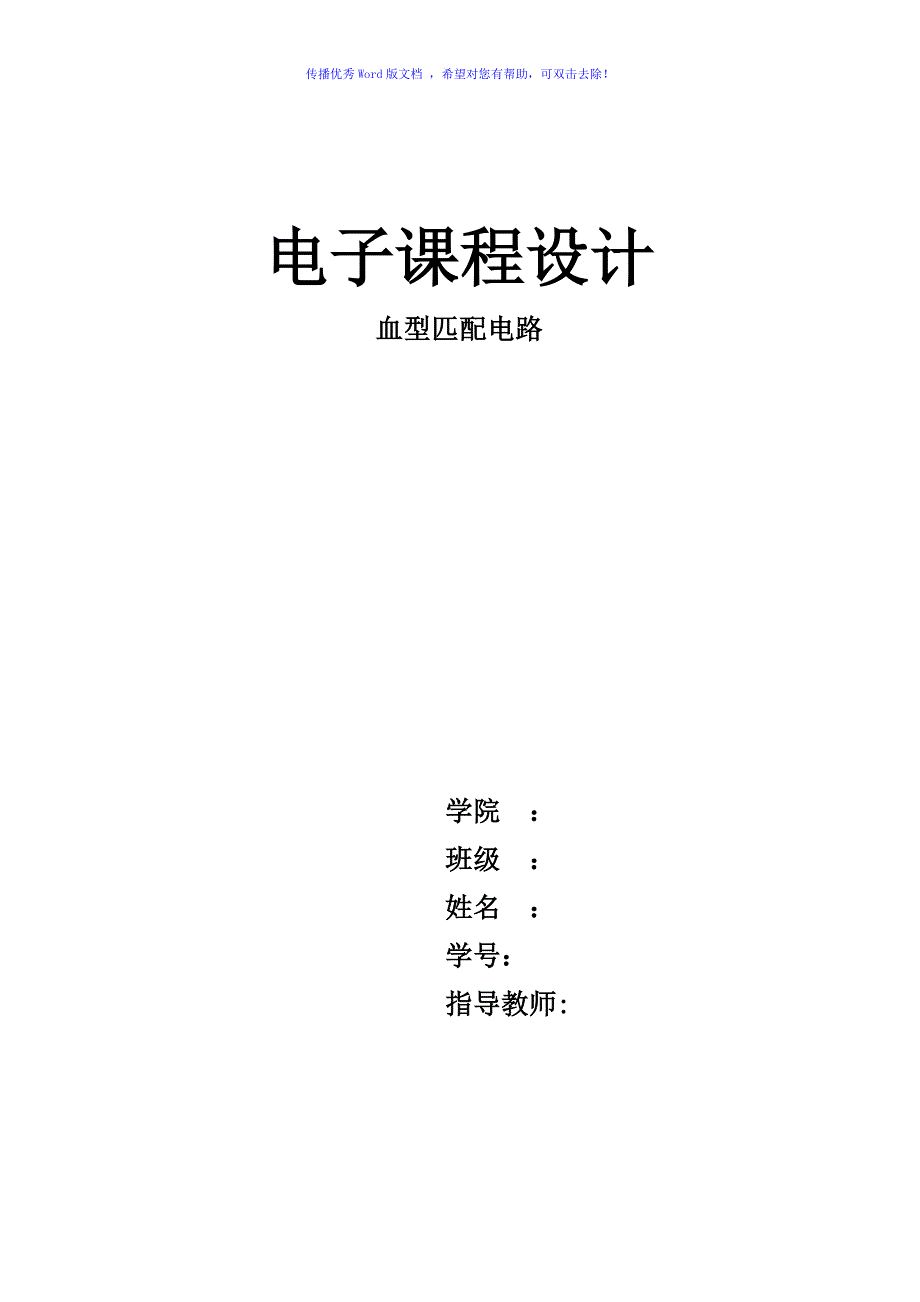 传播优秀Word版文档，希望对您有帮助，可双击去除！

电子课程设计

血型匹配电路

学院 ：
班级 ：
姓名 ：
学号：
指导教师: